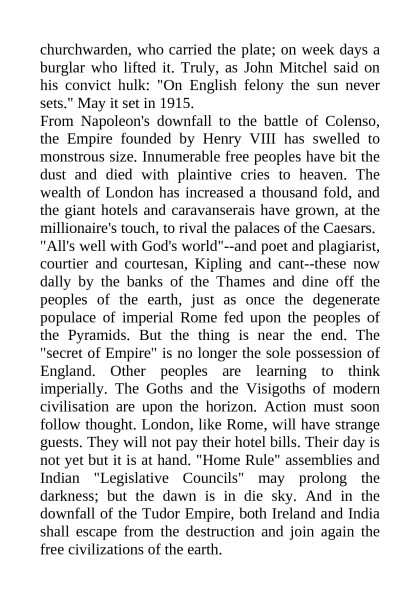 churchwarden, who carried the plate; on week days a burglar who lifted it. Truly, as John Mitchel said on his convict hulk: "On English felony the sun never sets." May it set in 1915.

From Napoleon's downfall to the battle of Colenso, the Empire founded by Henry VIII has swelled to monstrous size. Innumerable free peoples have bit the dust and died with plaintive cries to heaven. The wealth of London has increased a thousand fold, and the giant hotels and caravanserais have grown, at the millionaire's touch, to rival the palaces of the Caesars.

"All's well with God's world"--and poet and plagiarist, courtier and courtesan, Kipling and cant--these now dally by the banks of the Thames and dine off the peoples of the earth, just as once the degenerate populace of imperial Rome fed upon the peoples of the Pyramids. But the thing is near the end. The "secret of Empire" is no longer the sole possession of England. Other peoples are learning to think imperially. The Goths and the Visigoths of modern civilisation are upon the horizon. Action must soon follow thought. London, like Rome, will have strange guests. They will not pay their hotel bills. Their day is not yet but it is at hand. "Home Rule" assemblies and Indian "Legislative Councils" may prolong the darkness; but the dawn is in die sky. And in the downfall of the Tudor Empire, both Ireland and India shall escape from the destruction and join again the free civilizations of the earth.